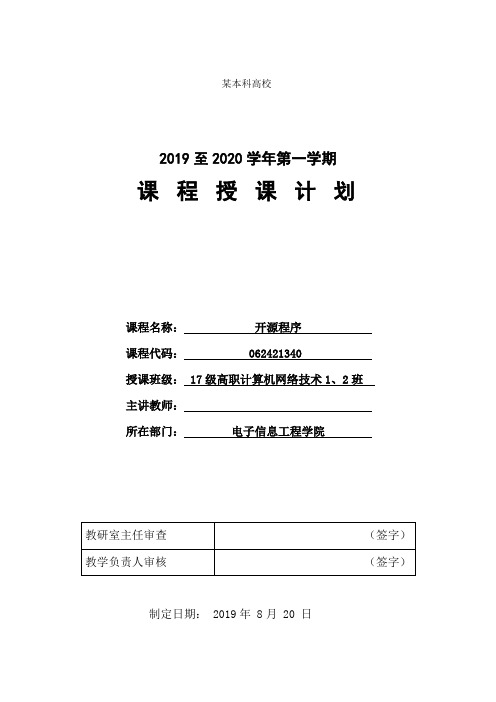 某本科高校

2019 至 2020 学年第一学期

课 程 授 课 计 划

课程名称： 开源程序

课程代码： 062421340

授课班级： 17 级高职计算机网络技术 1、2 班

主讲教师：

所在部门： 电子信息工程学院

| 教研室主任审查 | （签字） |
|---|---|
| 教学负责人审核 | （签字） |

制定日期： 2019 年 8 月 20 日